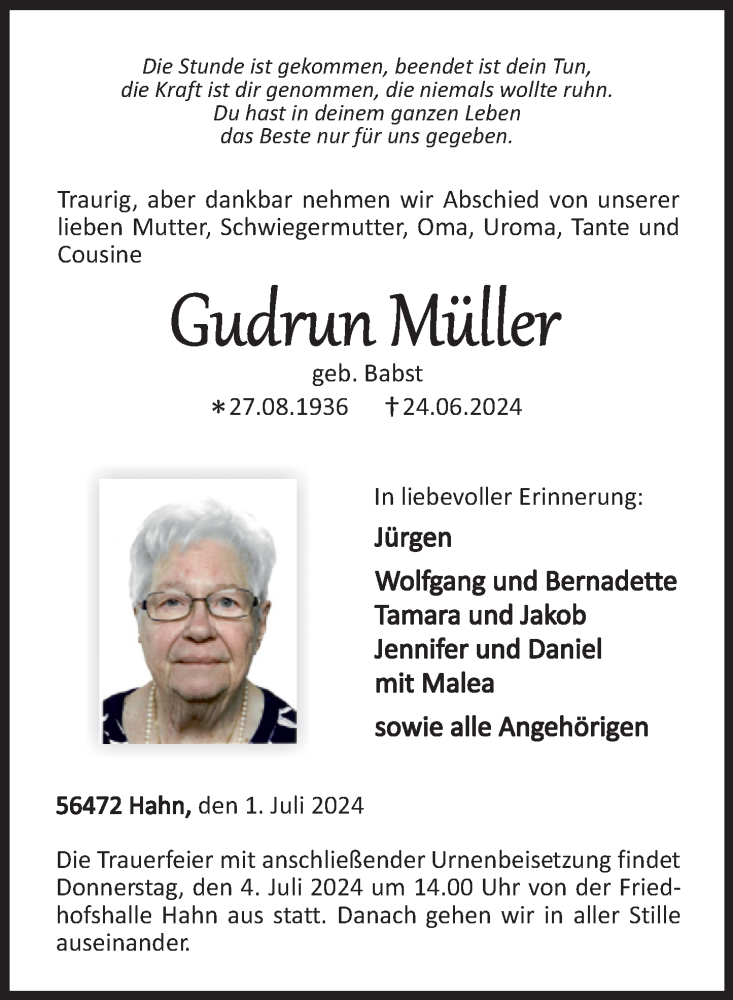 Die Stunde ist gekommen, beendet ist dein Tun,
die Kraft ist dir genommen, die niemals wollte ruhn.
Du hast in deinem ganzen Leben
das Beste nur für uns gegeben.

Traurig, aber dankbar nehmen wir Abschied von unserer lieben Mutter, Schwiegermutter, Oma, Uroma, Tante und Cousine

Gudrun Müller
geb. Babst
∗27.08.1936 †24.06.2024

In liebevoller Erinnerung:
Jürgen
Wolfgang und Bernadette
Tamara und Jakob
Jennifer und Daniel
mit Malea
sowie alle Angehörigen

56472 Hahn, den 1. Juli 2024

Die Trauerfeier mit anschließender Urnenbeisetzung findet Donnerstag, den 4. Juli 2024 um 14.00 Uhr von der Friedhofshalle Hahn aus statt. Danach gehen wir in aller Stille auseinander.